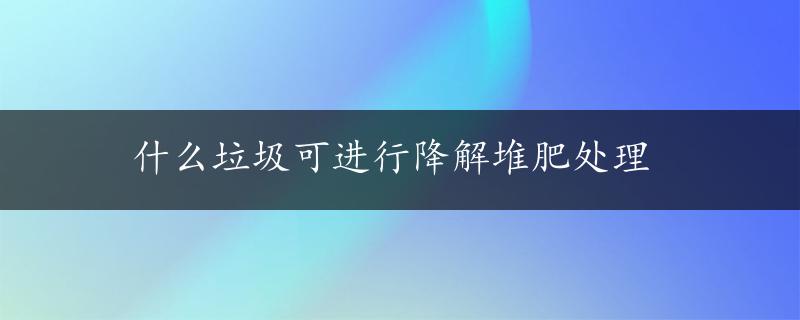 什么垃圾可进行降解堆肥处理